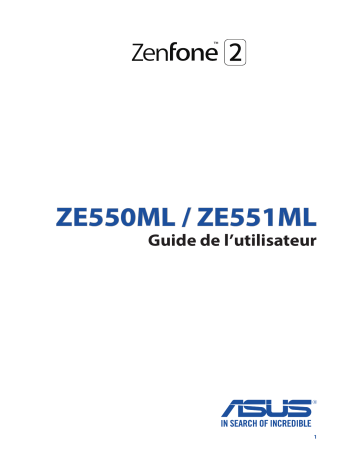 Zenfone™ 2

ZE550ML / ZE551ML
Guide de l'utilisateur

ASUS®
IN SEARCH OF INCREDIBLE

1